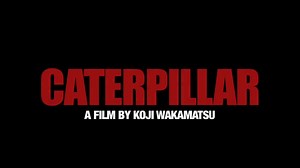 CATERPILLAR
A FILM BY KOJI WAKAMATSU